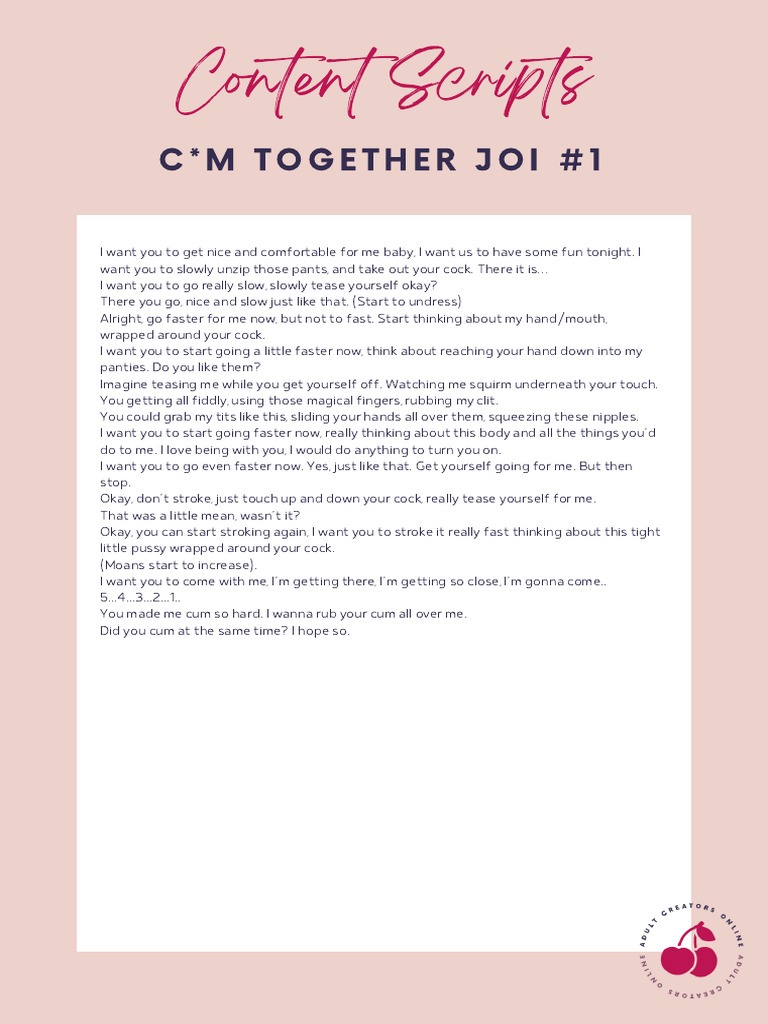 Content Scripts

C*M TOGETHER JOI #1

I want you to get nice and comfortable for me baby, I want us to have some fun tonight. I want you to slowly unzip those pants, and take out your cock. There it is...
I want you to go really slow, slowly tease yourself okay?
There you go, nice and slow just like that. (Start to undress)
Alright, go faster for me now, but not to fast. Start thinking about my hand/mouth, wrapped around your cock.
I want you to start going a little faster now, think about reaching your hand down into my panties. Do you like them?
Imagine teasing me while you get yourself off. Watching me squirm underneath your touch. You getting all fiddly, using those magical fingers, rubbing my clit.
You could grab my tits like this, sliding your hands all over them, squeezing these nipples.
I want you to start going faster now, really thinking about this body and all the things you'd do to me. I love being with you, I would do anything to turn you on.
I want you to go even faster now. Yes, just like that. Get yourself going for me. But then stop.
Okay, don't stroke, just touch up and down your cock, really tease yourself for me.
That was a little mean, wasn't it?
Okay, you can start stroking again, I want you to stroke it really fast thinking about this tight little pussy wrapped around your cock.
(Moans start to increase).
I want you to come with me, I'm getting there, I'm getting so close, I'm gonna come..
5...4...3...2...1..
You made me cum so hard. I wanna rub your cum all over me.
Did you cum at the same time? I hope so.

ADULT CREATORS ONLINE ADULT CREATORS ONLINE